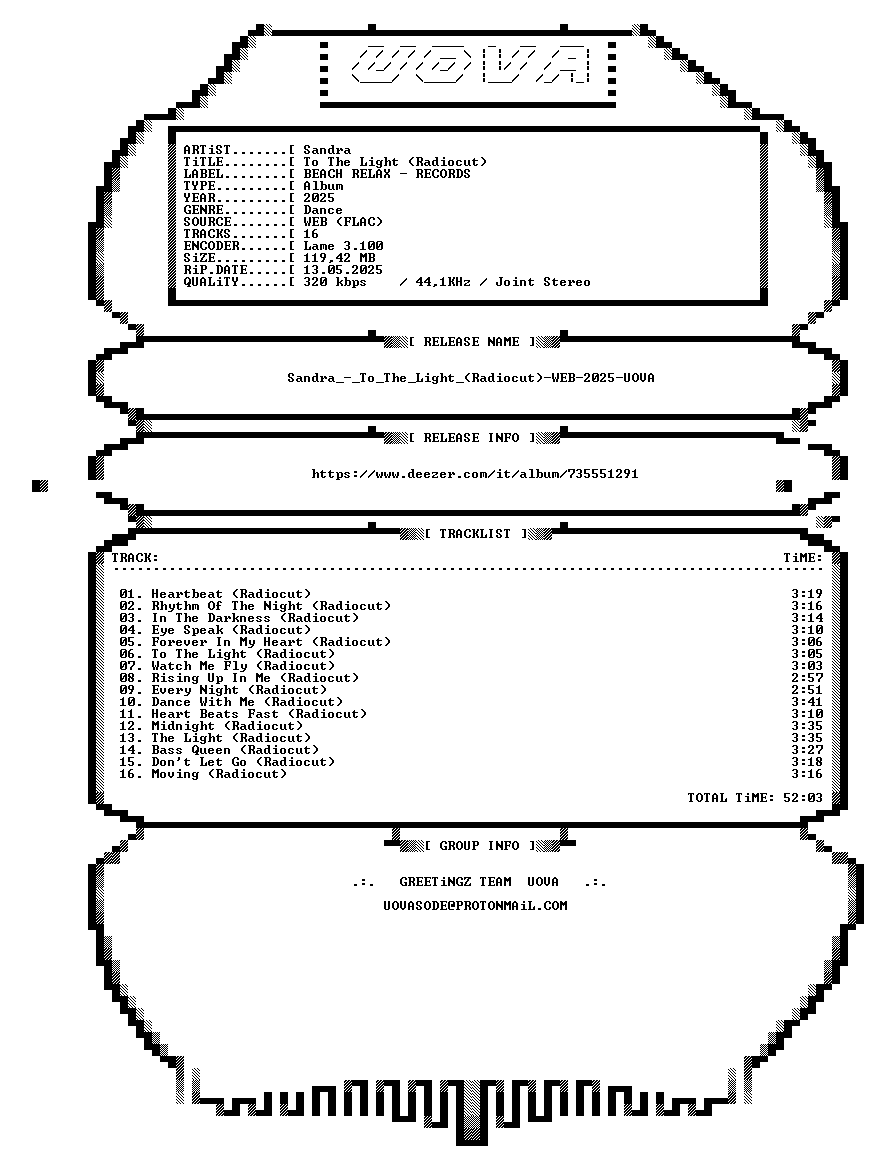 UOVA

ARTiST.......[ Sandra
TiTLE........[ To The Light (Radiocut)
LABEL........[ BEACH RELAX - RECORDS
TYPE.........[ Album
YEAR.........[ 2025
GENRE........[ Dance
SOURCE.......[ WEB (FLAC)
TRACKS.......[ 16
ENCODER......[ Lame 3.100
SiZE.........[ 119,42 MB
RiP.DATE.....[ 13.05.2025
QUALiTY......[ 320 kbps / 44,1KHz / Joint Stereo

[ RELEASE NAME ]

Sandra_-_To_The_Light_(Radiocut)-WEB-2025-UOVA

[ RELEASE INFO ]

https://www.deezer.com/it/album/735551291

[ TRACKLIST ]

TRACK: TiME:

01. Heartbeat (Radiocut) 3:19
02. Rhythm Of The Night (Radiocut) 3:16
03. In The Darkness (Radiocut) 3:14
04. Eye Speak (Radiocut) 3:10
05. Forever In My Heart (Radiocut) 3:06
06. To The Light (Radiocut) 3:05
07. Watch Me Fly (Radiocut) 3:03
08. Rising Up In Me (Radiocut) 2:57
09. Every Night (Radiocut) 2:51
10. Dance With Me (Radiocut) 3:41
11. Heart Beats Fast (Radiocut) 3:10
12. Midnight (Radiocut) 3:35
13. The Light (Radiocut) 3:35
14. Bass Queen (Radiocut) 3:27
15. Don't Let Go (Radiocut) 3:18
16. Moving (Radiocut) 3:16

TOTAL TiME: 52:03

[ GROUP INFO ]

.:. GREETiNGZ TEAM UOVA .:.

UOVASODE@PROTONMAiL.COM